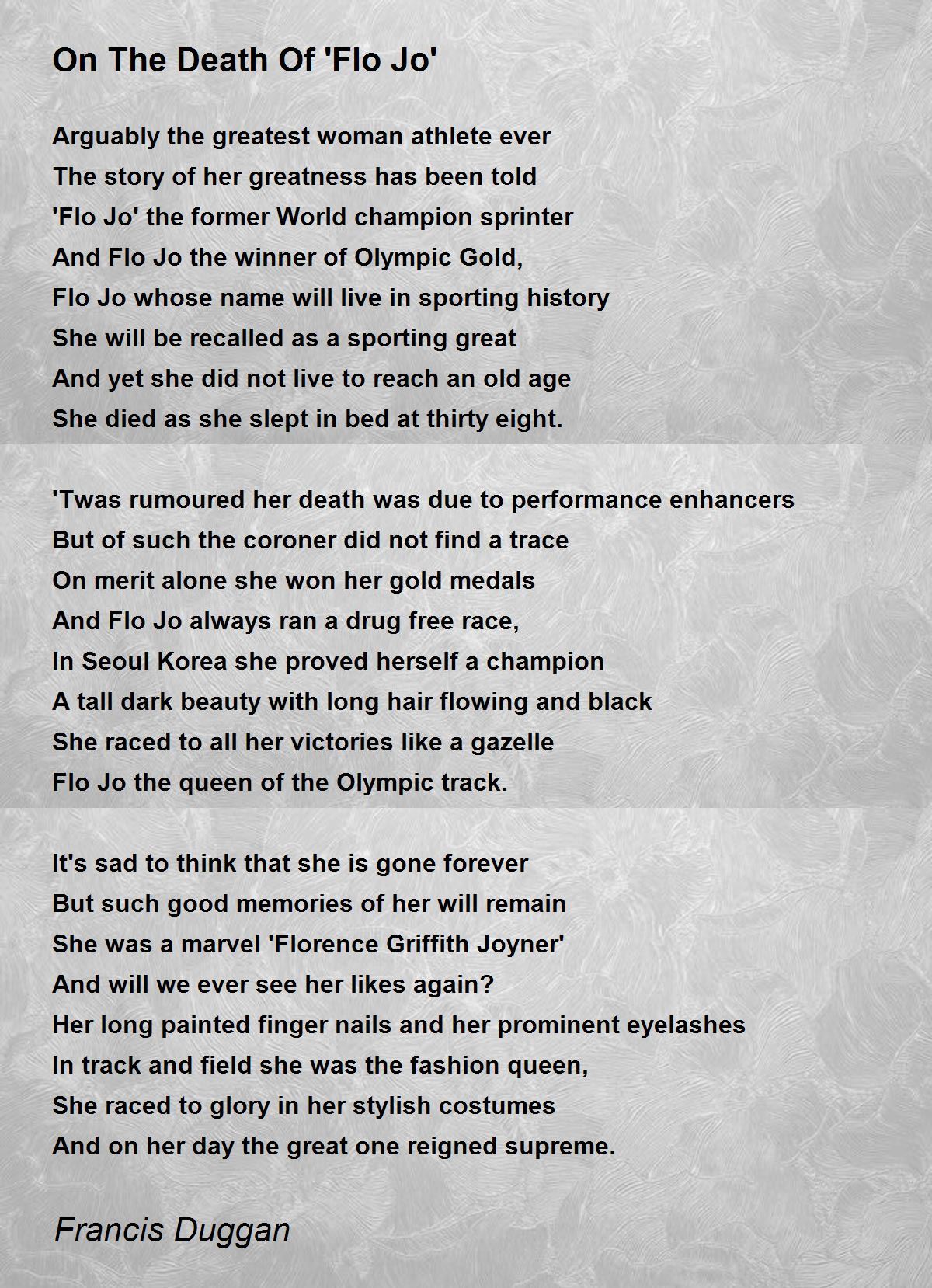 On The Death Of 'Flo Jo'

Arguably the greatest woman athlete ever
The story of her greatness has been told
'Flo Jo' the former World champion sprinter
And Flo Jo the winner of Olympic Gold,
Flo Jo whose name will live in sporting history
She will be recalled as a sporting great
And yet she did not live to reach an old age
She died as she slept in bed at thirty eight.

'Twas rumoured her death was due to performance enhancers
But of such the coroner did not find a trace
On merit alone she won her gold medals
And Flo Jo always ran a drug free race,
In Seoul Korea she proved herself a champion
A tall dark beauty with long hair flowing and black
She raced to all her victories like a gazelle
Flo Jo the queen of the Olympic track.

It's sad to think that she is gone forever
But such good memories of her will remain
She was a marvel 'Florence Griffith Joyner'
And will we ever see her likes again?
Her long painted finger nails and her prominent eyelashes
In track and field she was the fashion queen,
She raced to glory in her stylish costumes
And on her day the great one reigned supreme.

Francis Duggan